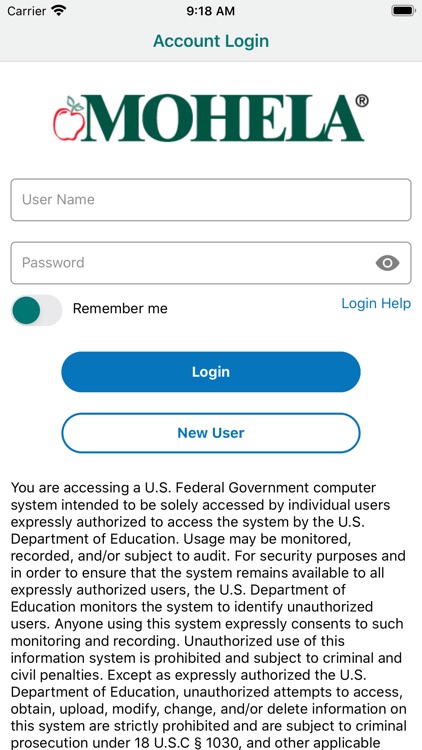 Carrier 9:18 AM

Account Login

MOHELA®

User Name

Password

Remember me

Login Help

Login

New User

You are accessing a U.S. Federal Government computer system intended to be solely accessed by individual users expressly authorized to access the system by the U.S. Department of Education. Usage may be monitored, recorded, and/or subject to audit. For security purposes and in order to ensure that the system remains available to all expressly authorized users, the U.S. Department of Education monitors the system to identify unauthorized users. Anyone using this system expressly consents to such monitoring and recording. Unauthorized use of this information system is prohibited and subject to criminal and civil penalties. Except as expressly authorized the U.S. Department of Education, unauthorized attempts to access, obtain, upload, modify, change, and/or delete information on this system are strictly prohibited and are subject to criminal prosecution under 18 U.S.C § 1030, and other applicable